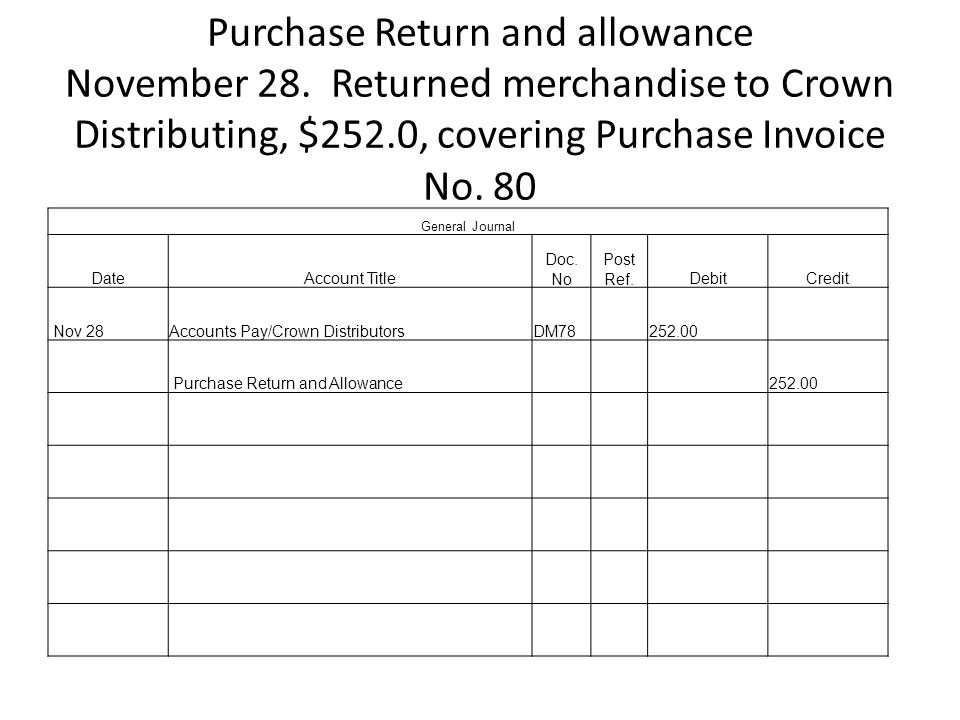 Purchase Return and allowance
November 28. Returned merchandise to Crown Distributing, $252.0, covering Purchase Invoice No. 80

General Journal

| Date | Account Title | Doc. No | Post Ref. | Debit | Credit |
|---|---|---|---|---|---|
| Nov 28 | Accounts Pay/Crown Distributors | DM78 | | 252.00 | |
| | Purchase Return and Allowance | | | | 252.00 |
| | | | | | |
| | | | | | |
| | | | | | |
| | | | | | |
| | | | | | |